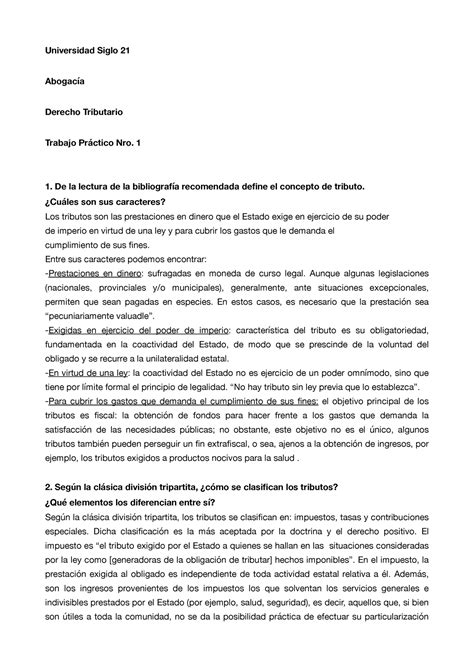 Universidad Siglo 21

Abogacía

Derecho Tributario

Trabajo Práctico Nro. 1

1. De la lectura de la bibliografía recomendada define el concepto de tributo. ¿Cuáles son sus caracteres?

Los tributos son las prestaciones en dinero que el Estado exige en ejercicio de su poder de imperio en virtud de una ley y para cubrir los gastos que le demanda el cumplimiento de sus fines.

Entre sus caracteres podemos encontrar:

-Prestaciones en dinero: sufragadas en moneda de curso legal. Aunque algunas legislaciones (nacionales, provinciales y/o municipales), generalmente, ante situaciones excepcionales, permiten que sean pagadas en especies. En estos casos, es necesario que la prestación sea "pecuniariamente valuadle".

-Exigidas en ejercicio del poder de imperio: característica del tributo es su obligatoriedad, fundamentada en la coactividad del Estado, de modo que se prescinde de la voluntad del obligado y se recurre a la unilateralidad estatal.

-En virtud de una ley: la coactividad del Estado no es ejercicio de un poder omnímodo, sino que tiene por límite formal el principio de legalidad. "No hay tributo sin ley previa que lo establezca".

-Para cubrir los gastos que demanda el cumplimiento de sus fines: el objetivo principal de los tributos es fiscal: la obtención de fondos para hacer frente a los gastos que demanda la satisfacción de las necesidades públicas; no obstante, este objetivo no es el único, algunos tributos también pueden perseguir un fin extrafiscal, o sea, ajenos a la obtención de ingresos, por ejemplo, los tributos exigidos a productos nocivos para la salud .

2. Según la clásica división tripartita, ¿cómo se clasifican los tributos? ¿Qué elementos los diferencian entre sí?

Según la clásica división tripartita, los tributos se clasifican en: impuestos, tasas y contribuciones especiales. Dicha clasificación es la más aceptada por la doctrina y el derecho positivo. El impuesto es "el tributo exigido por el Estado a quienes se hallan en las situaciones consideradas por la ley como [generadoras de la obligación de tributar] hechos imponibles". En el impuesto, la prestación exigida al obligado es independiente de toda actividad estatal relativa a él. Además, son los ingresos provenientes de los impuestos los que solventan los servicios generales e indivisibles prestados por el Estado (por ejemplo, salud, seguridad), es decir, aquellos que, si bien son útiles a toda la comunidad, no se da la posibilidad práctica de efectuar su particularización